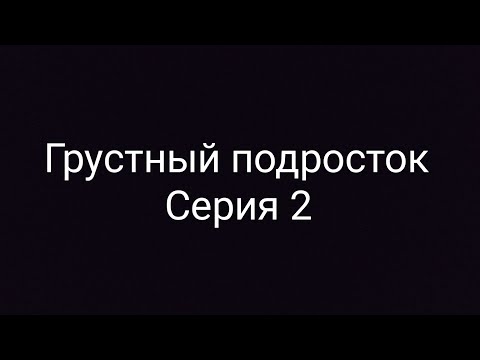 Грустный подросток
Серия 2